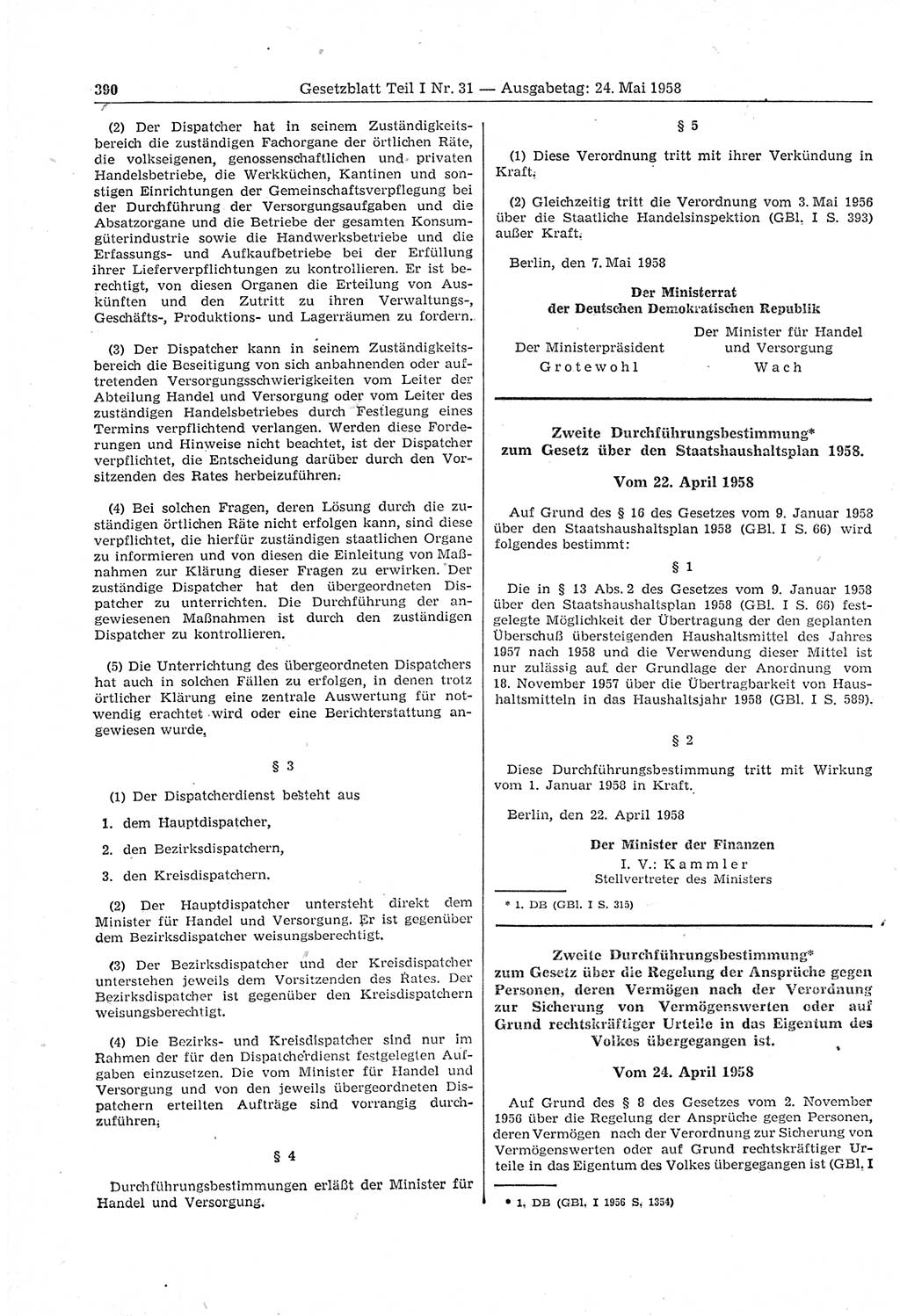 390 Gesetzblatt Teil I Nr. 31 — Ausgabetag: 24. Mai 1958

(2) Der Dispatcher hat in seinem Zuständigkeitsbereich die zuständigen Fachorgane der örtlichen Räte, die volkseigenen, genossenschaftlichen und privaten Handelsbetriebe, die Werkküchen, Kantinen und sonstigen Einrichtungen der Gemeinschaftsverpflegung bei der Durchführung der Versorgungsaufgaben und die Absatzorgane und die Betriebe der gesamten Konsumgüterindustrie sowie die Handwerksbetriebe und die Erfassungs- und Aufkaufbetriebe bei der Erfüllung ihrer Lieferverpflichtungen zu kontrollieren. Er ist berechtigt, von diesen Organen die Erteilung von Auskünften und den Zutritt zu ihren Verwaltungs-, Geschäfts-, Produktions- und Lagerräumen zu fordern.

(3) Der Dispatcher kann in seinem Zuständigkeitsbereich die Beseitigung von sich anbahnenden oder auftretenden Versorgungsschwierigkeiten vom Leiter der Abteilung Handel und Versorgung oder vom Leiter des zuständigen Handelsbetriebes durch Festlegung eines Termins verpflichtend verlangen. Werden diese Forderungen und Hinweise nicht beachtet, ist der Dispatcher verpflichtet, die Entscheidung darüber durch den Vorsitzenden des Rates herbeizuführen.

(4) Bei solchen Fragen, deren Lösung durch die zuständigen örtlichen Räte nicht erfolgen kann, sind diese verpflichtet, die hierfür zuständigen staatlichen Organe zu informieren und von diesen die Einleitung von Maßnahmen zur Klärung dieser Fragen zu erwirken. Der zuständige Dispatcher hat den übergeordneten Dispatcher zu unterrichten. Die Durchführung der angewiesenen Maßnahmen ist durch den zuständigen Dispatcher zu kontrollieren.

(5) Die Unterrichtung des übergeordneten Dispatchers hat auch in solchen Fällen zu erfolgen, in denen trotz örtlicher Klärung eine zentrale Auswertung für notwendig erachtet wird oder eine Berichterstattung angewiesen wurde.

§ 3

(1) Der Dispatcherdienst besteht aus

1. dem Hauptdispatcher,

2. den Bezirksdispatchern,

3. den Kreisdispatchern.

(2) Der Hauptdispatcher untersteht direkt dem Minister für Handel und Versorgung. Er ist gegenüber dem Bezirksdispatcher weisungsberechtigt.

(3) Der Bezirksdispatcher und der Kreisdispatcher unterstehen jeweils dem Vorsitzenden des Rates. Der Bezirksdispatcher ist gegenüber den Kreisdispatchern weisungsberechtigt.

(4) Die Bezirks- und Kreisdispatcher sind nur im Rahmen der für den Dispatcherdienst festgelegten Aufgaben einzusetzen. Die vom Minister für Handel und Versorgung und von den jeweils übergeordneten Dispatchern erteilten Aufträge sind vorrangig durchzuführen.

§ 4

Durchführungsbestimmungen erläßt der Minister für Handel und Versorgung.

§ 5

(1) Diese Verordnung tritt mit ihrer Verkündung in Kraft.

(2) Gleichzeitig tritt die Verordnung vom 3. Mai 1956 über die Staatliche Handelsinspektion (GBl. I S. 393) außer Kraft.

Berlin, den 7. Mai 1958

Der Ministerrat
der Deutschen Demokratischen Republik

Der Ministerpräsident
Grotewohl

Der Minister für Handel und Versorgung
Wach

Zweite Durchführungsbestimmung*
zum Gesetz über den Staatshaushaltsplan 1958.

Vom 22. April 1958

Auf Grund des § 16 des Gesetzes vom 9. Januar 1958 über den Staatshaushaltsplan 1958 (GBl. I S. 66) wird folgendes bestimmt:

§ 1

Die in § 13 Abs. 2 des Gesetzes vom 9. Januar 1958 über den Staatshaushaltsplan 1958 (GBl. I S. 66) festgelegte Möglichkeit der Übertragung der den geplanten Überschuß übersteigenden Haushaltsmittel des Jahres 1957 nach 1958 und die Verwendung dieser Mittel ist nur zulässig auf der Grundlage der Anordnung vom 18. November 1957 über die Übertragbarkeit von Haushaltsmitteln in das Haushaltsjahr 1958 (GBl. I S. 589).

§ 2

Diese Durchführungsbestimmung tritt mit Wirkung vom 1. Januar 1958 in Kraft.

Berlin, den 22. April 1958

Der Minister der Finanzen
I. V.: Kammler
Stellvertreter des Ministers

* 1. DB (GBl. I S. 315)

Zweite Durchführungsbestimmung*
zum Gesetz über die Regelung der Ansprüche gegen Personen, deren Vermögen nach der Verordnung zur Sicherung von Vermögenswerten oder auf Grund rechtskräftiger Urteile in das Eigentum des Volkes übergegangen ist.

Vom 24. April 1958

Auf Grund des § 8 des Gesetzes vom 2. November 1956 über die Regelung der Ansprüche gegen Personen, deren Vermögen nach der Verordnung zur Sicherung von Vermögenswerten oder auf Grund rechtskräftiger Urteile in das Eigentum des Volkes übergegangen ist (GBl. I

* 1. DB (GBl. I 1956 S. 1354)